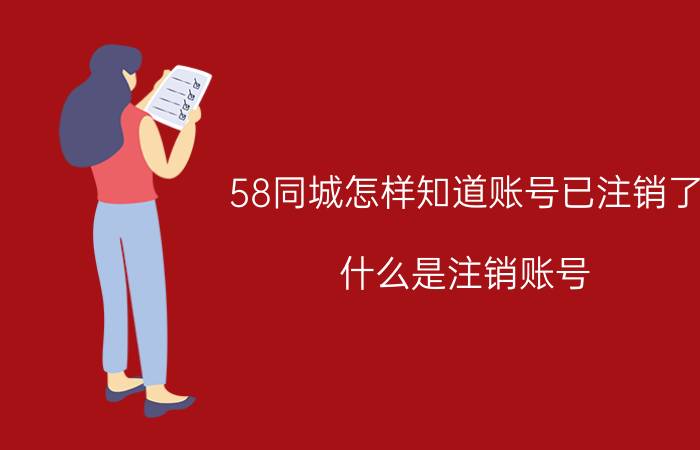 58同城怎样知道账号已注销了

什么是注销账号